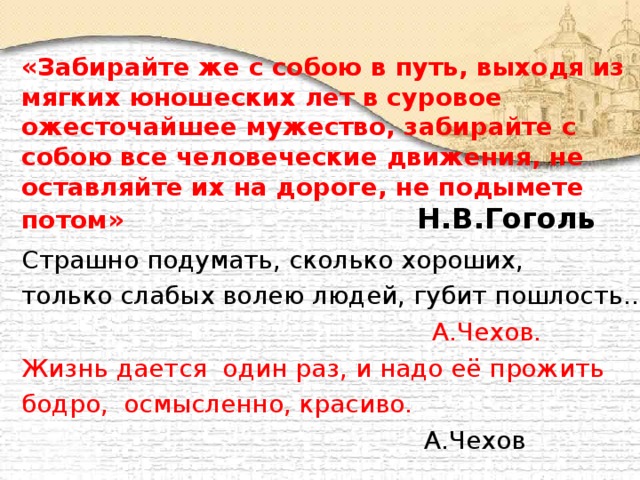 «Забирайте же с собою в путь, выходя из мягких юношеских лет в суровое ожесточайшее мужество, забирайте с собою все человеческие движения, не оставляйте их на дороге, не подымете потом» Н.В.Гоголь

Страшно подумать, сколько хороших, только слабых волею людей, губит пошлость..

А.Чехов.

Жизнь дается один раз, и надо её прожить бодро, осмысленно, красиво.

А.Чехов